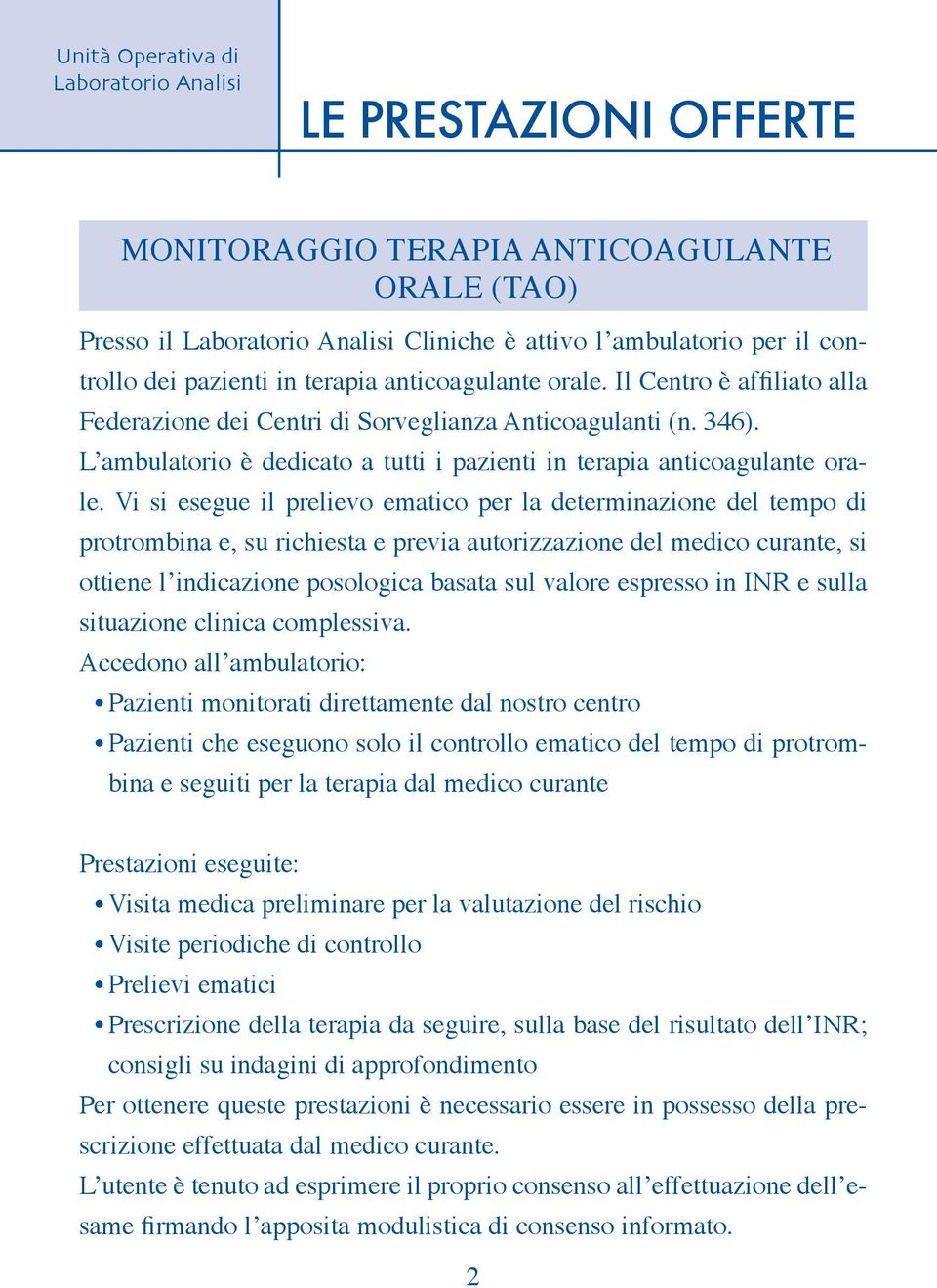 Unità Operativa di Laboratorio Analisi

LE PRESTAZIONI OFFERTE

MONITORAGGIO TERAPIA ANTICOAGULANTE ORALE (TAO)

Presso il Laboratorio Analisi Cliniche è attivo l’ambulatorio per il controllo dei pazienti in terapia anticoagulante orale. Il Centro è affiliato alla Federazione dei Centri di Sorveglianza Anticoagulanti (n. 346).
L’ambulatorio è dedicato a tutti i pazienti in terapia anticoagulante orale. Vi si esegue il prelievo ematico per la determinazione del tempo di protrombina e, su richiesta e previa autorizzazione del medico curante, si ottiene l’indicazione posologica basata sul valore espresso in INR e sulla situazione clinica complessiva.
Accedono all’ambulatorio:
• Pazienti monitorati direttamente dal nostro centro
• Pazienti che eseguono solo il controllo ematico del tempo di protrombina e seguiti per la terapia dal medico curante

Prestazioni eseguite:
• Visita medica preliminare per la valutazione del rischio
• Visite periodiche di controllo
• Prelievi ematici
• Prescrizione della terapia da seguire, sulla base del risultato dell’INR; consigli su indagini di approfondimento
Per ottenere queste prestazioni è necessario essere in possesso della prescrizione effettuata dal medico curante.
L’utente è tenuto ad esprimere il proprio consenso all’effettuazione dell’esame firmando l’apposita modulistica di consenso informato.

2